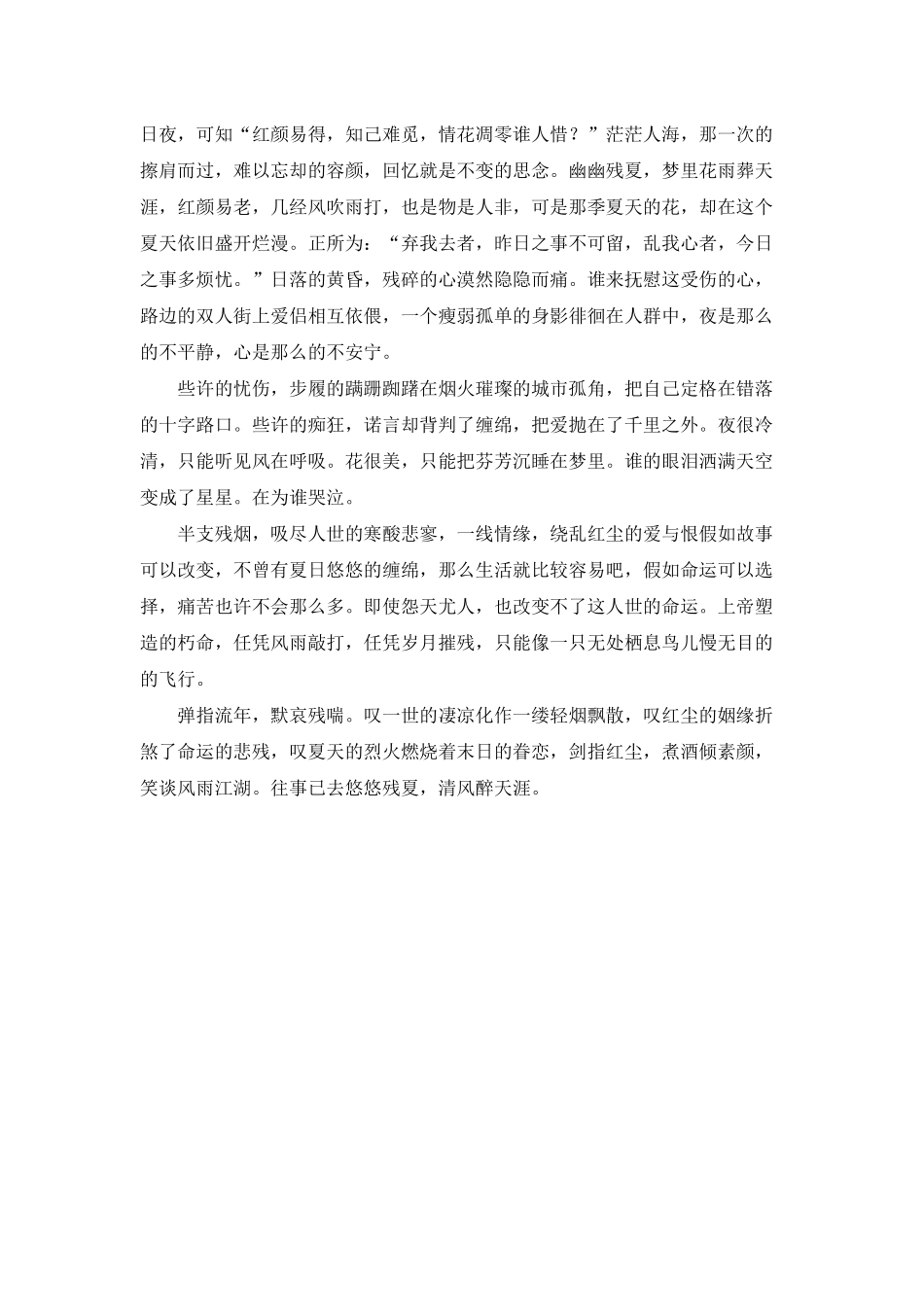 日夜，可知“红颜易得，知己难觅，情花凋零谁人惜？”茫茫人海，那一次的擦肩而过，难以忘却的容颜，回忆就是不变的思念。幽幽残夏，梦里花雨葬天涯，红颜易老，几经风吹雨打，也是物是人非，可是那季夏天的花，却在这个夏天依旧盛开烂漫。正所为：“弃我去者，昨日之事不可留，乱我心者，今日之事多烦忧。”日落的黄昏，残碎的心漠然隐隐而痛。谁来抚慰这受伤的心，路边的双人街上爱侣相互依偎，一个瘦弱孤单的身影徘徊在人群中，夜是那么的不平静，心是那么的不安宁。

些许的忧伤，步履的蹒跚踟躇在烟火璀璨的城市孤角，把自己定格在错落的十字路口。些许的痴狂，诺言却背判了缠绵，把爱抛在了千里之外。夜很冷清，只能听见风在呼吸。花很美，只能把芬芳沉睡在梦里。谁的眼泪洒满天空变成了星星。在为谁哭泣。

半支残烟，吸尽人世的寒酸悲寥，一线情缘，绕乱红尘的爱与恨假如故事可以改变，不曾有夏日悠悠的缠绵，那么生活就比较容易吧，假如命运可以选择，痛苦也许不会那么多。即使怨天尤人，也改变不了这人世的命运。上帝塑造的朽命，任凭风雨敲打，任凭岁月摧残，只能像一只无处栖息鸟儿慢无目的的飞行。

弹指流年，默哀残喘。叹一世的凄凉化作一缕轻烟飘散，叹红尘的姻缘折煞了命运的悲残，叹夏天的烈火燃烧着末日的眷恋，剑指红尘，煮酒倾素颜，笑谈风雨江湖。往事已去悠悠残夏，清风醉天涯。